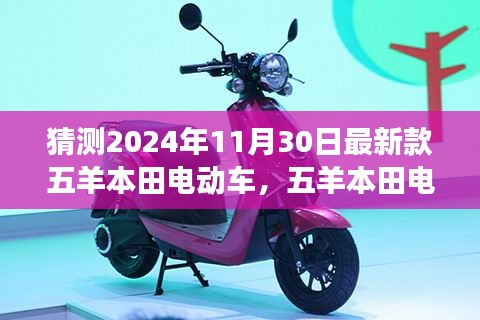 猜测2024年11月30日最新款五羊本田电动车，五羊本田电